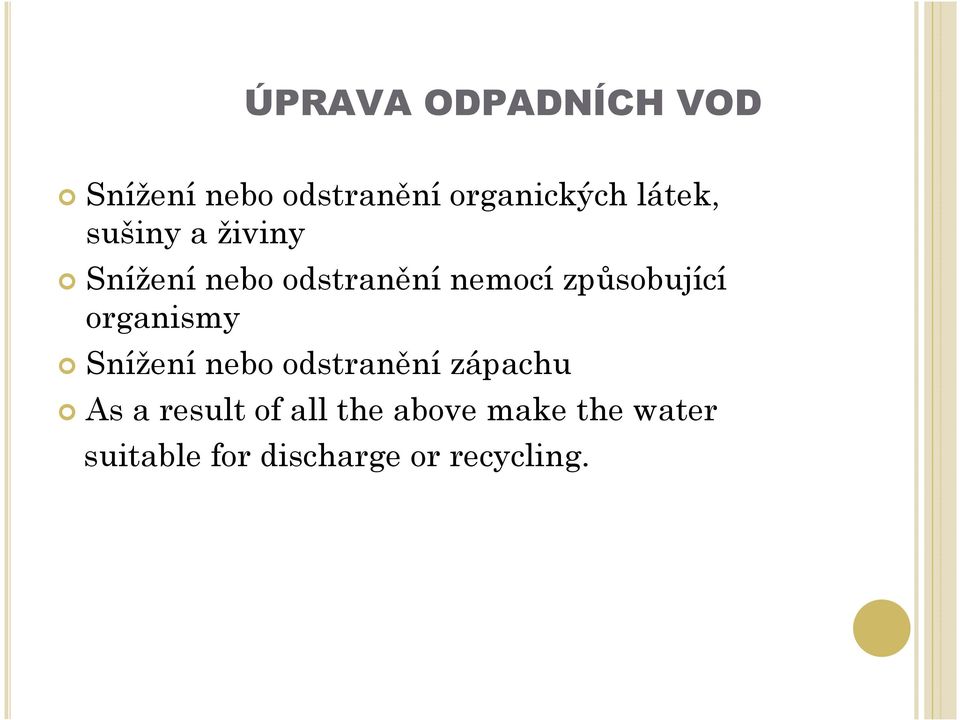 ÚPRAVA ODPADNÍCH VOD

Snížení nebo odstranění organických látek, sušiny a živiny

Snížení nebo odstranění nemocí způsobující organismy

Snížení nebo odstranění zápachu

As a result of all the above make the water suitable for discharge or recycling.